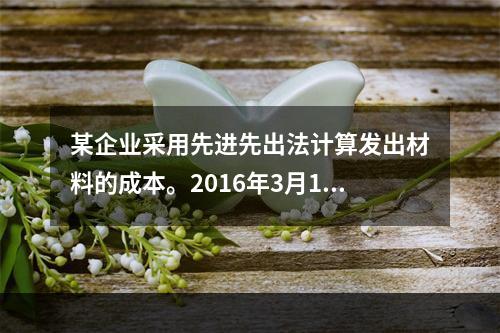 某企业采用先进先出法计算发出材料的成本。2016年3月1...